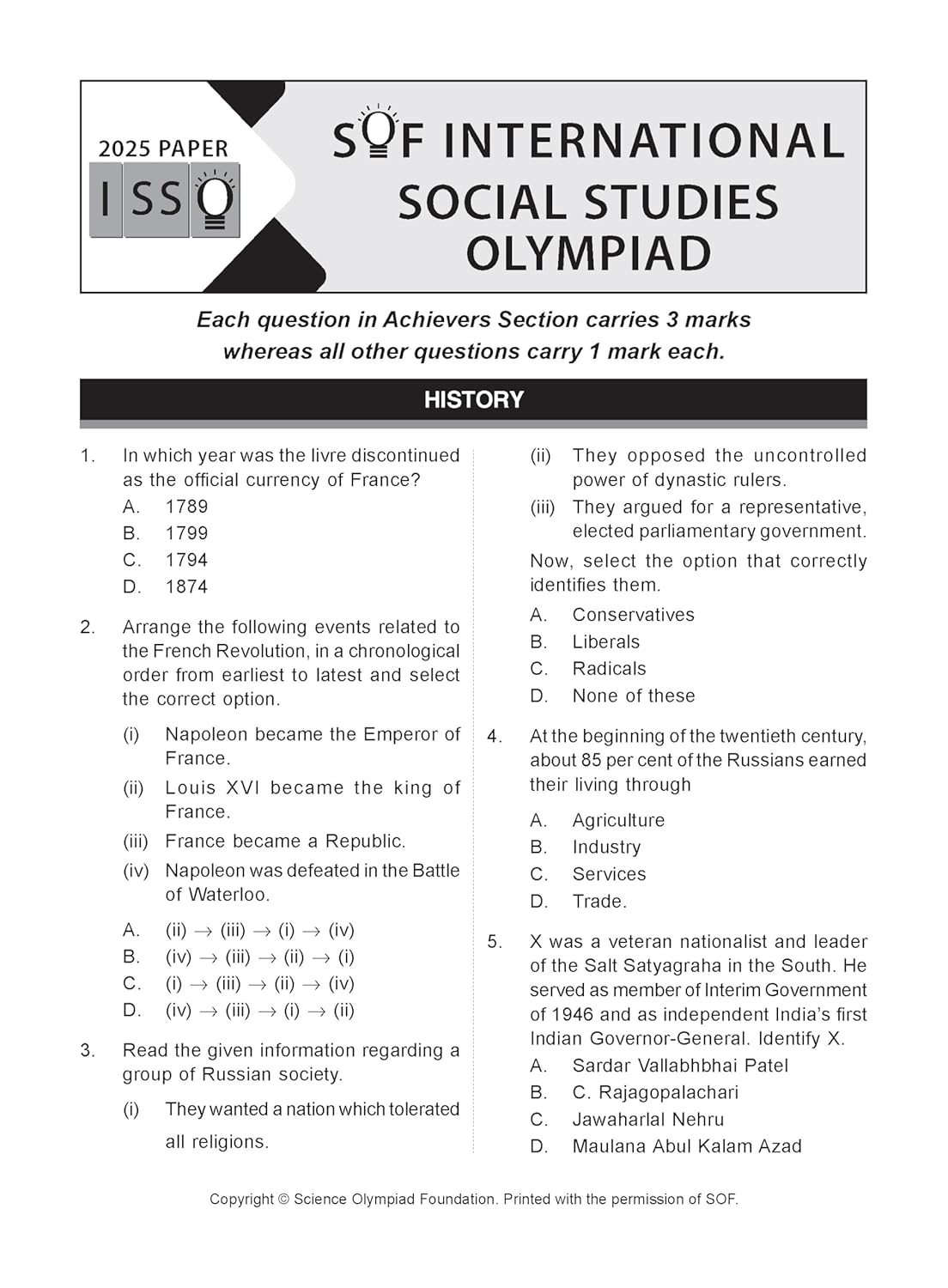 2025 PAPER

ISSO

SOF INTERNATIONAL SOCIAL STUDIES OLYMPIAD

Each question in Achievers Section carries 3 marks whereas all other questions carry 1 mark each.

HISTORY

1. In which year was the livre discontinued as the official currency of France?
A. 1789
B. 1799
C. 1794
D. 1874

2. Arrange the following events related to the French Revolution, in a chronological order from earliest to latest and select the correct option.
(i) Napoleon became the Emperor of France.
(ii) Louis XVI became the king of France.
(iii) France became a Republic.
(iv) Napoleon was defeated in the Battle of Waterloo.
A. (ii) $\rightarrow$ (iii) $\rightarrow$ (i) $\rightarrow$ (iv)
B. (iv) $\rightarrow$ (iii) $\rightarrow$ (ii) $\rightarrow$ (i)
C. (i) $\rightarrow$ (iii) $\rightarrow$ (ii) $\rightarrow$ (iv)
D. (iv) $\rightarrow$ (iii) $\rightarrow$ (i) $\rightarrow$ (ii)

3. Read the given information regarding a group of Russian society.
(i) They wanted a nation which tolerated all religions.
(ii) They opposed the uncontrolled power of dynastic rulers.
(iii) They argued for a representative, elected parliamentary government.
Now, select the option that correctly identifies them.
A. Conservatives
B. Liberals
C. Radicals
D. None of these

4. At the beginning of the twentieth century, about 85 per cent of the Russians earned their living through
A. Agriculture
B. Industry
C. Services
D. Trade.

5. X was a veteran nationalist and leader of the Salt Satyagraha in the South. He served as member of Interim Government of 1946 and as independent India's first Indian Governor-General. Identify X.
A. Sardar Vallabhbhai Patel
B. C. Rajagopalachari
C. Jawaharlal Nehru
D. Maulana Abul Kalam Azad

Copyright © Science Olympiad Foundation. Printed with the permission of SOF.